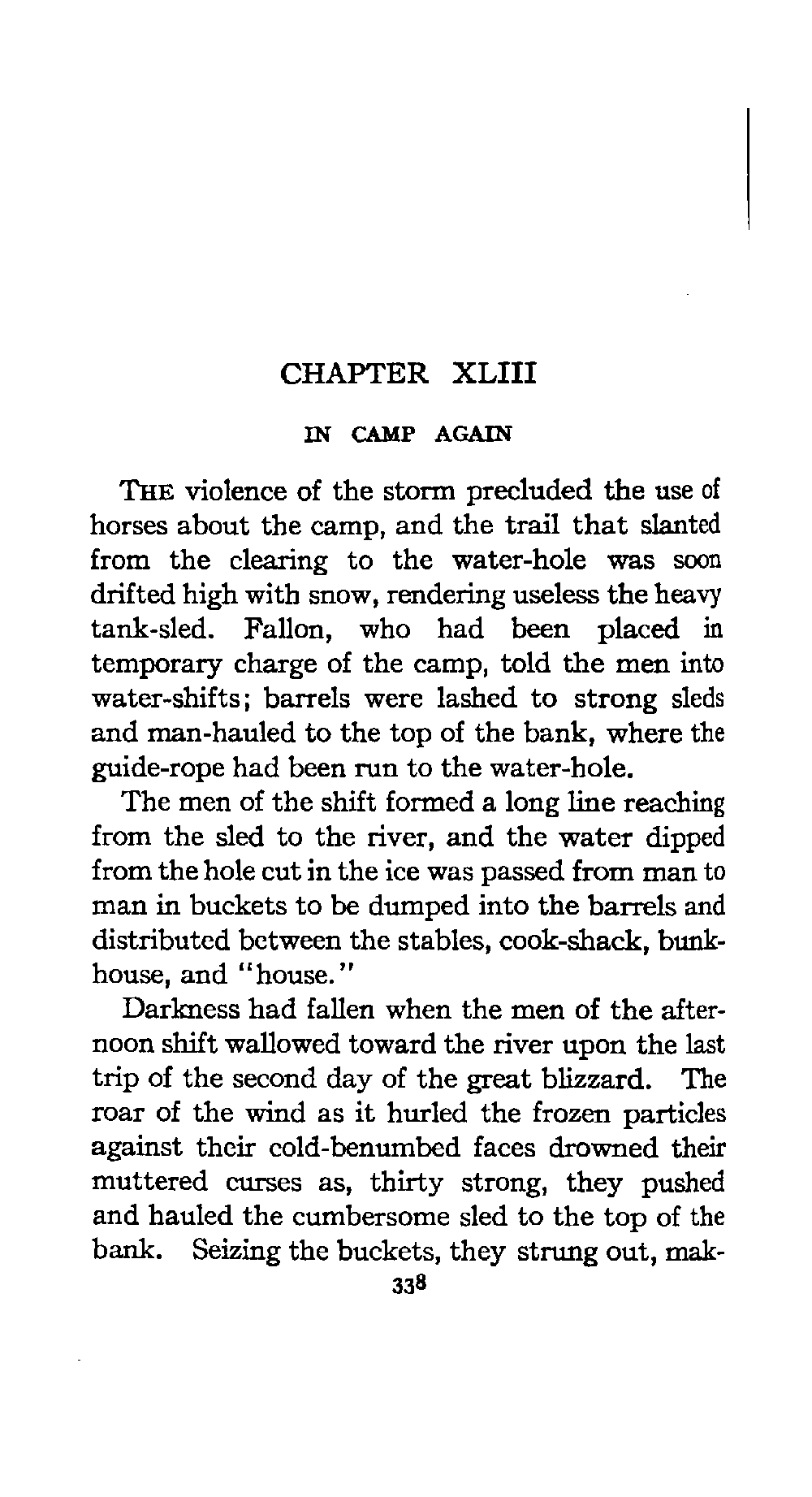 CHAPTER XLIII

IN CAMP AGAIN

THE violence of the storm precluded the use of horses about the camp, and the trail that slanted from the clearing to the water-hole was soon drifted high with snow, rendering useless the heavy tank-sled. Fallon, who had been placed in temporary charge of the camp, told the men into water-shifts; barrels were lashed to strong sleds and man-hauled to the top of the bank, where the guide-rope had been run to the water-hole.

The men of the shift formed a long line reaching from the sled to the river, and the water dipped from the hole cut in the ice was passed from man to man in buckets to be dumped into the barrels and distributed between the stables, cook-shack, bunkhouse, and "house."

Darkness had fallen when the men of the afternoon shift wallowed toward the river upon the last trip of the second day of the great blizzard. The roar of the wind as it hurled the frozen particles against their cold-benumbed faces drowned their muttered curses as, thirty strong, they pushed and hauled the cumbersome sled to the top of the bank. Seizing the buckets, they strung out, mak-

338